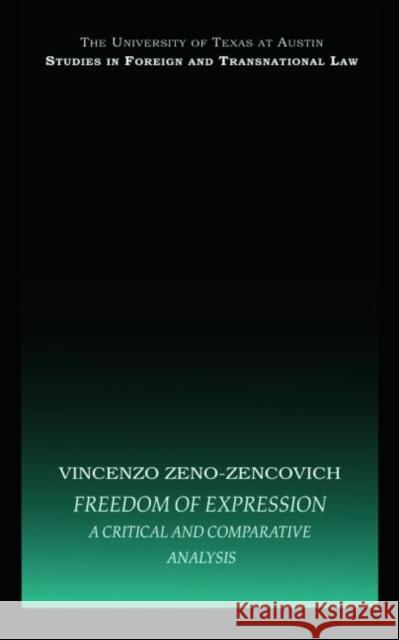 THE UNIVERSITY OF TEXAS AT AUSTIN
STUDIES IN FOREIGN AND TRANSNATIONAL LAW

VINCENZO ZENO-ZENCOVICH
FREEDOM OF EXPRESSION
A CRITICAL AND COMPARATIVE ANALYSIS